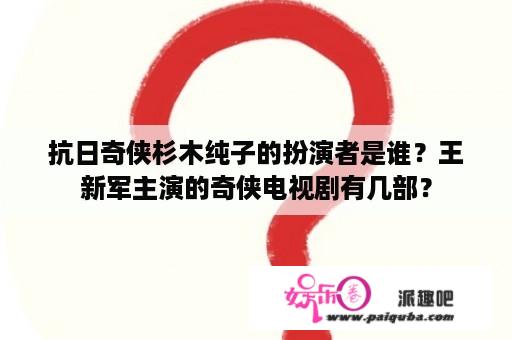 抗日奇侠杉木纯子的扮演者是谁？王新军主演的奇侠电视剧有几部？

娱乐圈

派趣吧

www.paiquba.com